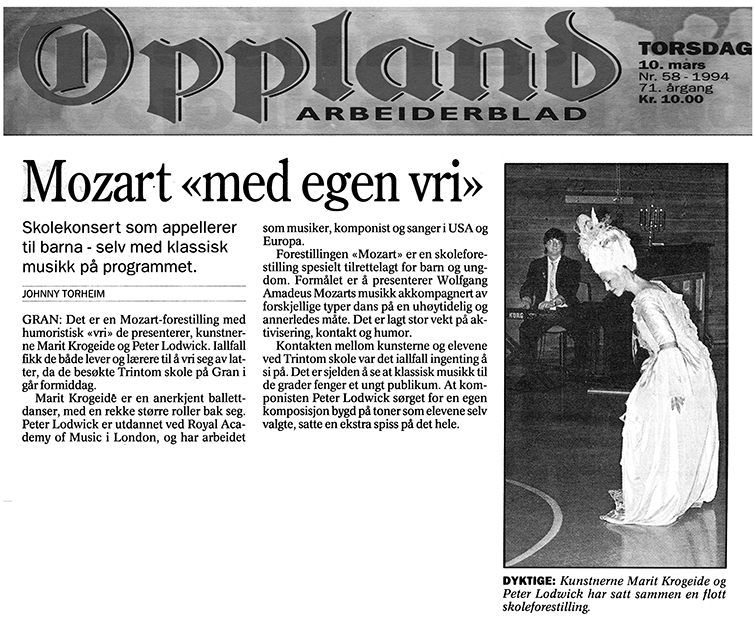 Oppland
ARBEIDERBLAD

TORSDAG
10. mars
Nr. 58 - 1994
71. årgang
Kr. 10.00

Mozart «med egen vri»

Skolekonsert som appellerer til barna - selv med klassisk musikk på programmet.

JOHNNY TORHEIM

GRAN: Det er en Mozart-forestilling med humoristisk «vri» de presenterer, kunstnerne Marit Krogeide og Peter Lodwick. Iallfall fikk de både lever og lærere til å vri seg av latter, da de besøkte Trintom skole på Gran i går formiddag.

Marit Krogeide er en anerkjent ballettdanser, med en rekke større roller bak seg. Peter Lodwick er utdannet ved Royal Academy of Music i London, og har arbeidet som musiker, komponist og sanger i USA og Europa.

Forestillingen «Mozart» er en skoleforestilling spesielt tilrettelagt for barn og ungdom. Formålet er å presenterer Wolfgang Amadeus Mozarts musikk akkompagnert av forskjellige typer dans på en uhøytidelig og annerledes måte. Det er lagt stor vekt på aktivisering, kontakt og humor.

Kontakten mellom kunsterne og elevene ved Trintom skole var det iallfall ingenting å si på. Det er sjelden å se at klassisk musikk til de grader fenger et ungt publikum. At komponisten Peter Lodwick sørget for en egen komposisjon bygd på toner som elevene selv valgte, satte en ekstra spiss på det hele.

KORG

DYKTIGE: Kunstnerne Marit Krogeide og Peter Lodwick har satt sammen en flott skoleforestilling.